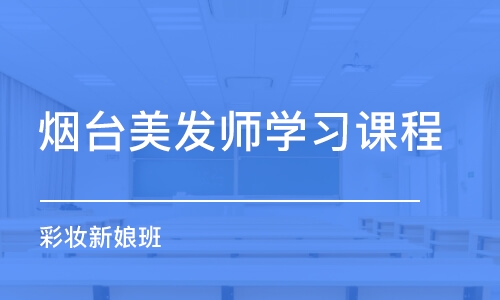 烟台美发师学习课程

彩妆新娘班